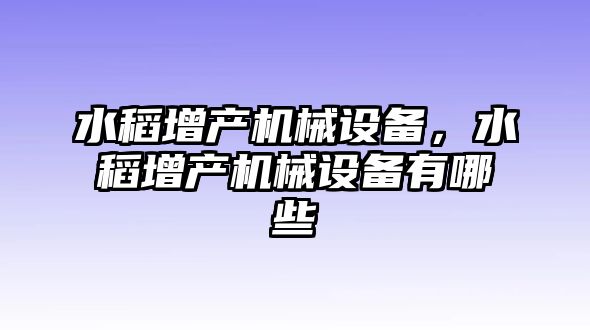 水稻增产机械设备，水稻增产机械设备有哪些